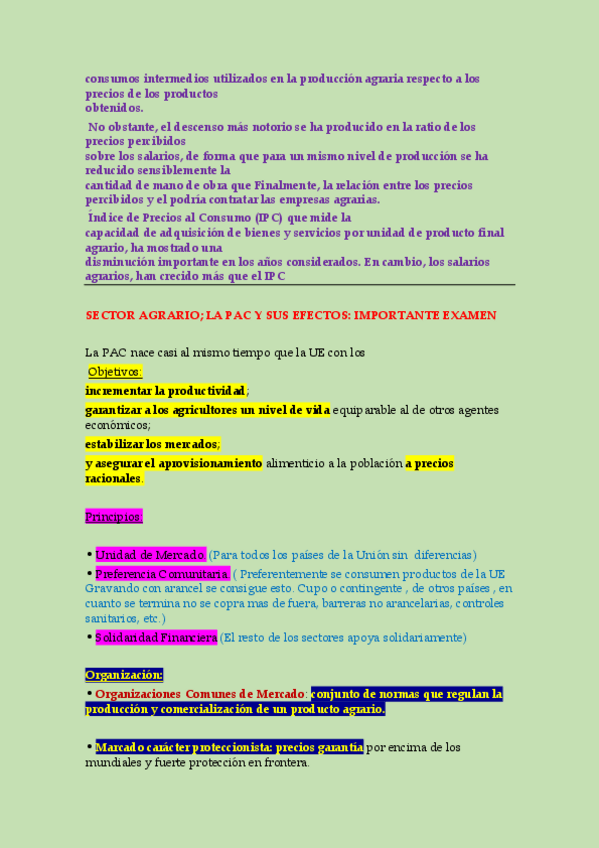 consumos intermedios utilizados en la producción agraria respecto a los precios de los productos obtenidos.

No obstante, el descenso más notorio se ha producido en la ratio de los precios percibidos sobre los salarios, de forma que para un mismo nivel de producción se ha reducido sensiblemente la cantidad de mano de obra que Finalmente, la relación entre los precios percibidos y el podría contratar las empresas agrarias.

Índice de Precios al Consumo (IPC) que mide la capacidad de adquisición de bienes y servicios por unidad de producto final agrario, ha mostrado una disminución importante en los años considerados. En cambio, los salarios agrarios, han crecido más que el IPC

SECTOR AGRARIO; LA PAC Y SUS EFECTOS: IMPORTANTE EXAMEN

La PAC nace casi al mismo tiempo que la UE con los

Objetivos:

incrementar la productividad;

garantizar a los agricultores un nivel de vida equiparable al de otros agentes económicos;

estabilizar los mercados;

y asegurar el aprovisionamiento alimenticio a la población a precios racionales.

Principios:

• Unidad de Mercado. (Para todos los países de la Unión sin diferencias)

• Preferencia Comunitaria. ( Preferentemente se consumen productos de la UE Gravando con arancel se consigue esto. Cupo o contingente , de otros países , en cuanto se termina no se copra mas de fuera, barreras no arancelarias, controles sanitarios, etc.)

• Solidaridad Financiera (El resto de los sectores apoya solidariamente)

Organización:

• Organizaciones Comunes de Mercado: conjunto de normas que regulan la producción y comercialización de un producto agrario.

• Marcado carácter proteccionista: precios garantía por encima de los mundiales y fuerte protección en frontera.